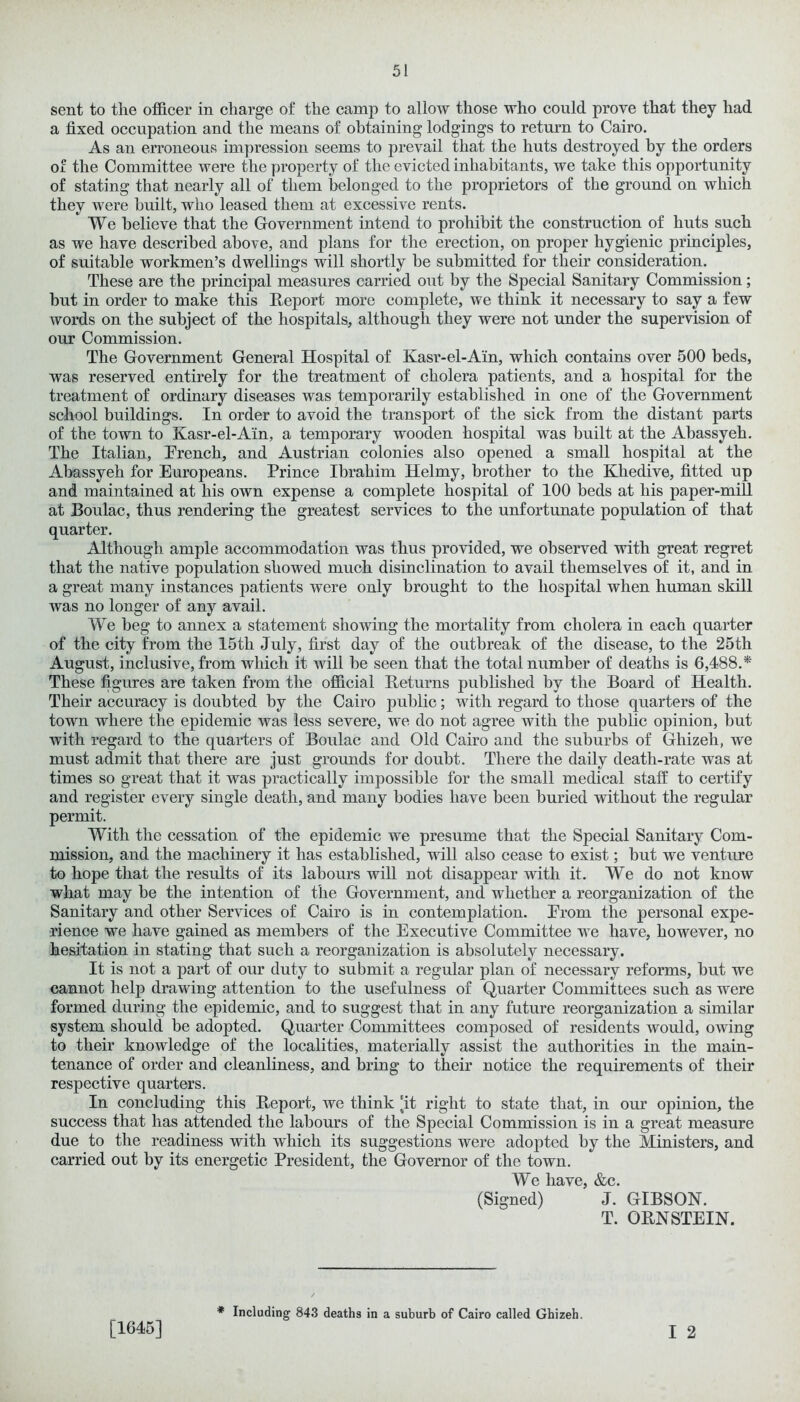 51

sent to the officer in charge of the camp to allow those who could prove that they had a fixed occupation and the means of obtaining lodgings to return to Cairo.

As an erroneous impression seems to prevail that the huts destroyed by the orders of the Committee were the property of the evicted inhabitants, we take this opportunity of stating that nearly all of them belonged to the proprietors of the ground on which they were built, who leased them at excessive rents.

We believe that the Government intend to prohibit the construction of huts such as we have described above, and plans for the erection, on proper hygienic principles, of suitable workmen's dwellings will shortly be submitted for their consideration.

These are the principal measures carried out by the Special Sanitary Commission; but in order to make this Report more complete, we think it necessary to say a few words on the subject of the hospitals, although they were not under the supervision of our Commission.

The Government General Hospital of Kasr-el-Aïn, which contains over 500 beds, was reserved entirely for the treatment of cholera patients, and a hospital for the treatment of ordinary diseases was temporarily established in one of the Government school buildings. In order to avoid the transport of the sick from the distant parts of the town to Kasr-el-Aïn, a temporary wooden hospital was built at the Abassyeh. The Italian, French, and Austrian colonies also opened a small hospital at the Abassyeh for Europeans. Prince Ibrahim Helmy, brother to the Khedive, fitted up and maintained at his own expense a complete hospital of 100 beds at his paper-mill at Boulac, thus rendering the greatest services to the unfortunate population of that quarter.

Although ample accommodation was thus provided, we observed with great regret that the native population showed much disinclination to avail themselves of it, and in a great many instances patients were only brought to the hospital when human skill was no longer of any avail.

We beg to annex a statement showing the mortality from cholera in each quarter of the city from the 15th July, first day of the outbreak of the disease, to the 25th August, inclusive, from which it will be seen that the total number of deaths is 6,488.* These figures are taken from the official Returns published by the Board of Health. Their accuracy is doubted by the Cairo public; with regard to those quarters of the town where the epidemic was less severe, we do not agree with the public opinion, but with regard to the quarters of Boulac and Old Cairo and the suburbs of Ghizeh, we must admit that there are just grounds for doubt. There the daily death-rate was at times so great that it was practically impossible for the small medical staff to certify and register every single death, and many bodies have been buried without the regular permit.

With the cessation of the epidemic we presume that the Special Sanitary Commission, and the machinery it has established, will also cease to exist; but we venture to hope that the results of its labours will not disappear with it. We do not know what may be the intention of the Government, and whether a reorganization of the Sanitary and other Services of Cairo is in contemplation. From the personal experience we have gained as members of the Executive Committee we have, however, no hesitation in stating that such a reorganization is absolutely necessary.

It is not a part of our duty to submit a regular plan of necessary reforms, but we cannot help drawing attention to the usefulness of Quarter Committees such as were formed during the epidemic, and to suggest that in any future reorganization a similar system should be adopted. Quarter Committees composed of residents would, owing to their knowledge of the localities, materially assist the authorities in the maintenance of order and cleanliness, and bring to their notice the requirements of their respective quarters.

In concluding this Report, we think it right to state that, in our opinion, the success that has attended the labours of the Special Commission is in a great measure due to the readiness with which its suggestions were adopted by the Ministers, and carried out by its energetic President, the Governor of the town.

We have, &c.
(Signed) J. GIBSON.
T. ORNSTEIN.

* Including 843 deaths in a suburb of Cairo called Ghizeh.

[1645] I 2